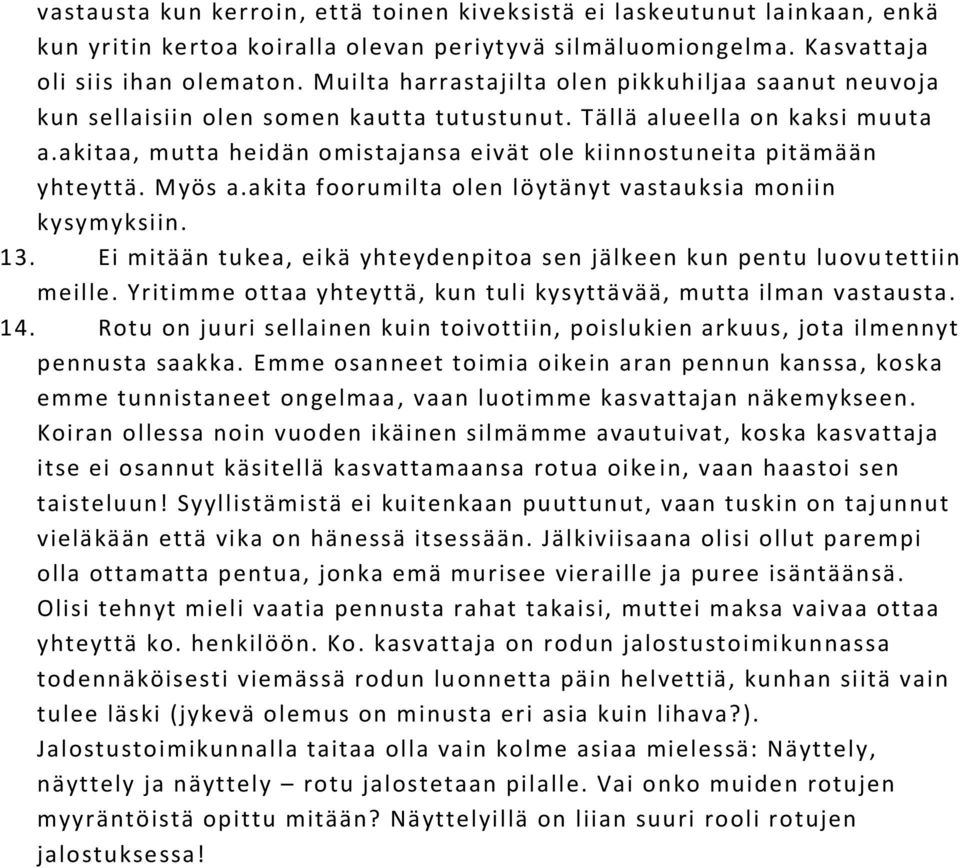 vastausta kun kerroin, että toinen kiveksistä ei laskeutunut lainkaan, enkä kun yritin kertoa koiralla olevan periytyvä silmäluomiongelma. Kasvattaja oli siis ihan olematon. Muilta harrastajilta olen pikkuhiljaa saanut neuvoja kun sellaisiin olen somen kautta tutustunut. Tällä alueella on kaksi muuta a.akitaa, mutta heidän omistajansa eivät ole kiinnostuneita pitämään yhteyttä. Myös a.akita foorumilta olen löytänyt vastauksia moniin kysymyksiin.

13. Ei mitään tukea, eikä yhteydenpitoa sen jälkeen kun pentu luovutettiin meille. Yritimme ottaa yhteyttä, kun tuli kysyttävää, mutta ilman vastausta.

14. Rotu on juuri sellainen kuin toivottiin, poislukien arkuus, jota ilmennyt pennusta saakka. Emme osanneet toimia oikein aran pennun kanssa, koska emme tunnistaneet ongelmaa, vaan luotimme kasvattajan näkemykseen. Koiran ollessa noin vuoden ikäinen silmämme avautuivat, koska kasvattaja itse ei osannut käsitellä kasvattamaansa rotua oikein, vaan haastoi sen taisteluun! Syyllistämistä ei kuitenkaan puuttunut, vaan tuskin on tajunnut vieläkään että vika on hänessä itsessään. Jälkiviisaana olisi ollut parempi olla ottamatta pentua, jonka emä murisee vieraille ja puree isäntäänsä. Olisi tehnyt mieli vaatia pennusta rahat takaisi, muttei maksa vaivaa ottaa yhteyttä ko. henkilöön. Ko. kasvattaja on rodun jalostustoimikunnassa todennäköisesti viemässä rodun luonnetta päin helvettiä, kunhan siitä vain tulee läski (jykevä olemus on minusta eri asia kuin lihava?). Jalostustoimikunnalla taitaa olla vain kolme asiaa mielessä: Näyttely, näyttely ja näyttely – rotu jalostetaan pilalle. Vai onko muiden rotujen myyräntöistä opittu mitään? Näyttelyillä on liian suuri rooli rotujen jalostuksessa!